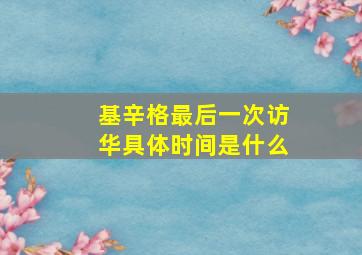 基辛格最后一次访华具体时间是什么